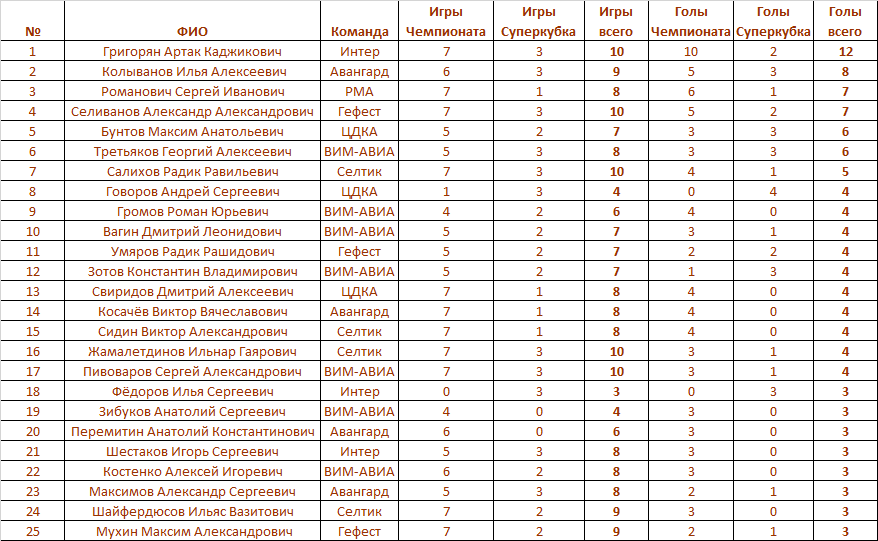 | № | ФИО | Команда | Игры Чемпионата | Игры Суперкубка | Игры всего | Голы Чемпионата | Голы Суперкубка | Голы всего |
|---|---|---|---|---|---|---|---|---|
| 1 | Григорян Артак Каджикович | Интер | 7 | 3 | 10 | 10 | 2 | 12 |
| 2 | Колыванов Илья Алексеевич | Авангард | 6 | 3 | 9 | 5 | 3 | 8 |
| 3 | Романович Сергей Иванович | РМА | 7 | 1 | 8 | 6 | 1 | 7 |
| 4 | Селиванов Александр Александрович | Гефест | 7 | 3 | 10 | 5 | 2 | 7 |
| 5 | Бунтов Максим Анатольевич | ЦДКА | 5 | 2 | 7 | 3 | 3 | 6 |
| 6 | Третьяков Георгий Алексеевич | ВИМ-АВИА | 5 | 3 | 8 | 3 | 3 | 6 |
| 7 | Салихов Радик Равильевич | Селтик | 7 | 3 | 10 | 4 | 1 | 5 |
| 8 | Говоров Андрей Сергеевич | ЦДКА | 1 | 3 | 4 | 0 | 4 | 4 |
| 9 | Громов Роман Юрьевич | ВИМ-АВИА | 4 | 2 | 6 | 4 | 0 | 4 |
| 10 | Вагин Дмитрий Леонидович | ВИМ-АВИА | 5 | 2 | 7 | 3 | 1 | 4 |
| 11 | Умяров Радик Рашидович | Гефест | 5 | 2 | 7 | 2 | 2 | 4 |
| 12 | Зотов Константин Владимирович | ВИМ-АВИА | 5 | 2 | 7 | 1 | 3 | 4 |
| 13 | Свиридов Дмитрий Алексеевич | ЦДКА | 7 | 1 | 8 | 4 | 0 | 4 |
| 14 | Косачёв Виктор Вячеславович | Авангард | 7 | 1 | 8 | 4 | 0 | 4 |
| 15 | Сидин Виктор Александрович | Селтик | 7 | 1 | 8 | 4 | 0 | 4 |
| 16 | Жамалетдинов Ильнар Гаярович | Селтик | 7 | 3 | 10 | 3 | 1 | 4 |
| 17 | Пивоваров Сергей Александрович | ВИМ-АВИА | 7 | 3 | 10 | 3 | 1 | 4 |
| 18 | Фёдоров Илья Сергеевич | Интер | 0 | 3 | 3 | 0 | 3 | 3 |
| 19 | Зибуков Анатолий Сергеевич | ВИМ-АВИА | 4 | 0 | 4 | 3 | 0 | 3 |
| 20 | Перемитин Анатолий Константинович | Авангард | 6 | 0 | 6 | 3 | 0 | 3 |
| 21 | Шестаков Игорь Сергеевич | Интер | 5 | 3 | 8 | 3 | 0 | 3 |
| 22 | Костенко Алексей Игоревич | ВИМ-АВИА | 6 | 2 | 8 | 3 | 0 | 3 |
| 23 | Максимов Александр Сергеевич | Авангард | 5 | 3 | 8 | 2 | 1 | 3 |
| 24 | Шайфердюсов Ильяс Вазитович | Селтик | 7 | 2 | 9 | 3 | 0 | 3 |
| 25 | Мухин Максим Александрович | Гефест | 7 | 2 | 9 | 2 | 1 | 3 |